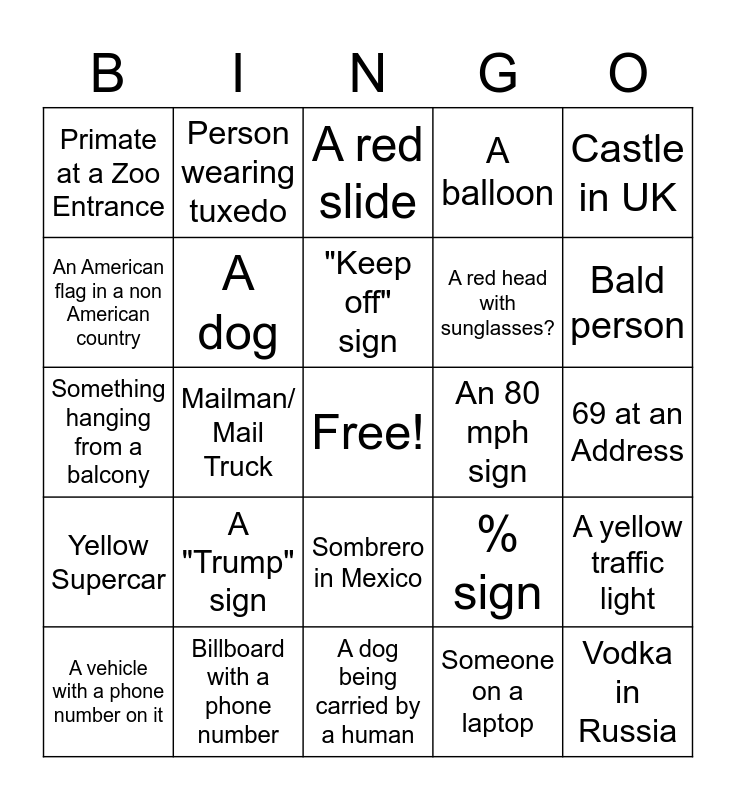 | B | I | N | G | O |
|---|---|---|---|---|
| Primate at a Zoo Entrance | Person wearing tuxedo | A red slide | A balloon | Castle in UK |
| An American flag in a non American country | A dog | "Keep off" sign | A red head with sunglasses? | Bald person |
| Something hanging from a balcony | Mailman/ Mail Truck | Free! | An 80 mph sign | 69 at an Address |
| Yellow Supercar | A "Trump" sign | Sombrero in Mexico | % sign | A yellow traffic light |
| A vehicle with a phone number on it | Billboard with a phone number | A dog being carried by a human | Someone on a laptop | Vodka in Russia |